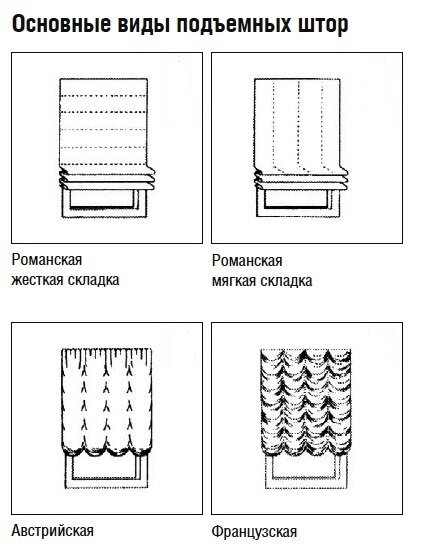 Основные виды подъемных штор

Романская жесткая складка

Романская мягкая складка

Австрийская

Французская